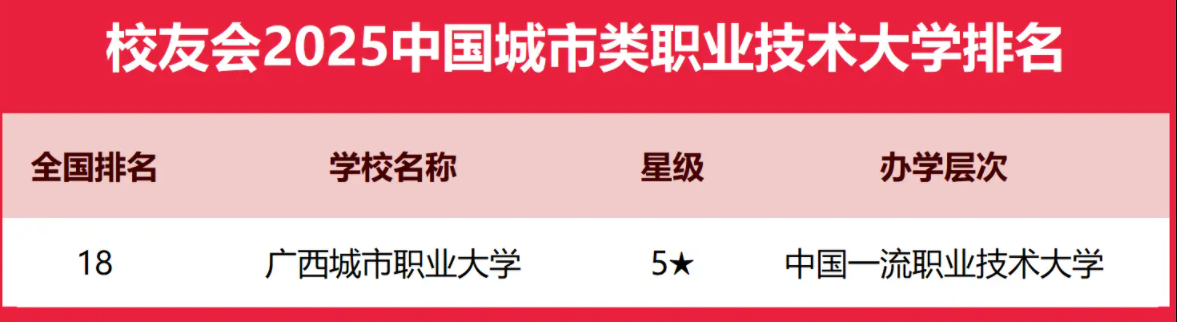 校友会2025中国城市类职业技术大学排名

| 全国排名 | 学校名称 | 星级 | 办学层次 |
|---|---|---|---|
| 18 | 广西城市职业大学 | 5★ | 中国一流职业技术大学 |